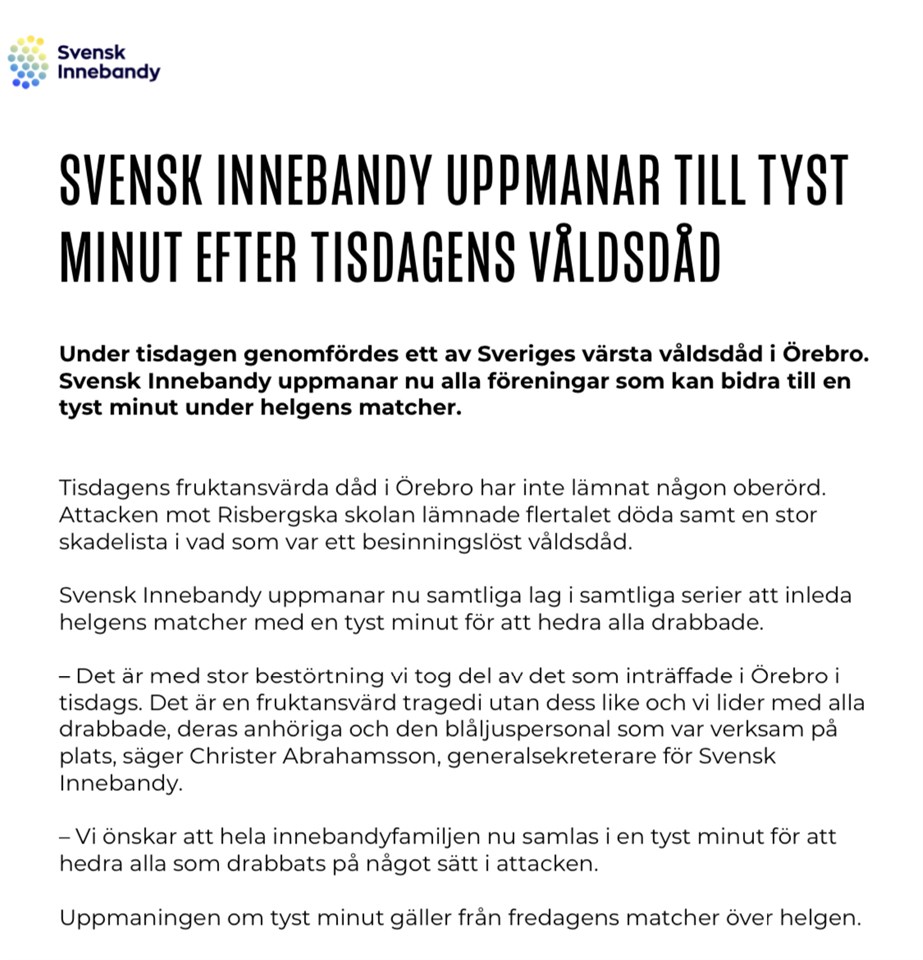 Svensk Innebandy

SVENSK INNEBANDY UPPMANAR TILL TYST MINUT EFTER TISDAGENS VÅLDSDÅD

Under tisdagen genomfördes ett av Sveriges värsta våldsdåd i Örebro. Svensk Innebandy uppmanar nu alla föreningar som kan bidra till en tyst minut under helgens matcher.

Tisdagens fruktansvärda dåd i Örebro har inte lämnat någon oberörd. Attacken mot Risbergska skolan lämnade flertalet döda samt en stor skadelista i vad som var ett besinningslöst våldsdåd.

Svensk Innebandy uppmanar nu samtliga lag i samtliga serier att inleda helgens matcher med en tyst minut för att hedra alla drabbade.

– Det är med stor bestörtning vi tog del av det som inträffade i Örebro i tisdags. Det är en fruktansvärd tragedi utan dess like och vi lider med alla drabbade, deras anhöriga och den blåljuspersonal som var verksam på plats, säger Christer Abrahamsson, generalsekreterare för Svensk Innebandy.

– Vi önskar att hela innebandyfamiljen nu samlas i en tyst minut för att hedra alla som drabbats på något sätt i attacken.

Uppmaningen om tyst minut gäller från fredagens matcher över helgen.